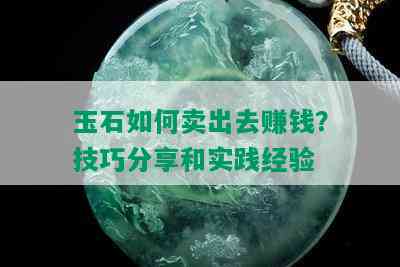 玉石如何卖出去赚钱?
技巧分享和实践经验